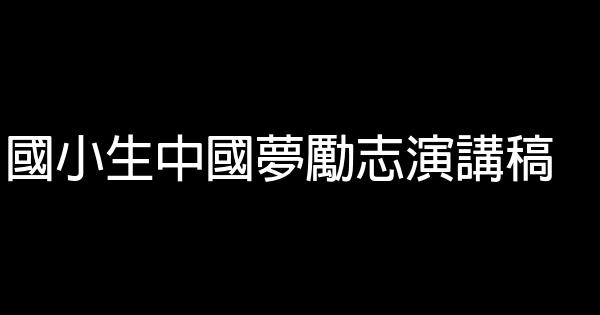 國小生中國夢勵志演講稿